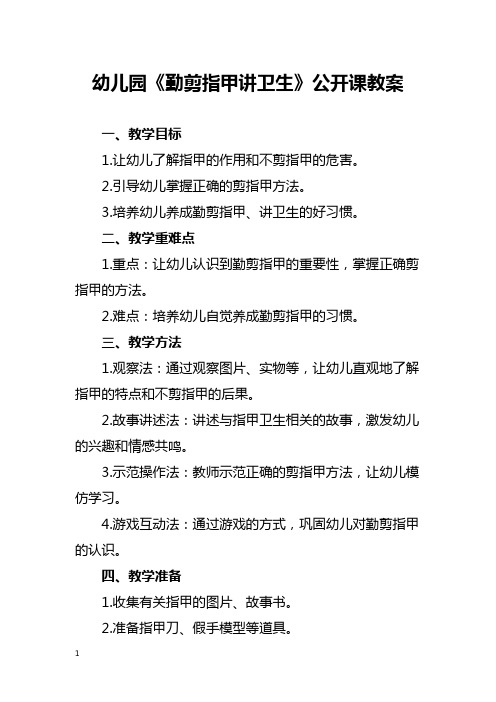 幼儿园《勤剪指甲讲卫生》公开课教案

一、教学目标

1.让幼儿了解指甲的作用和不剪指甲的危害。

2.引导幼儿掌握正确的剪指甲方法。

3.培养幼儿养成勤剪指甲、讲卫生的好习惯。

二、教学重难点

1.重点：让幼儿认识到勤剪指甲的重要性，掌握正确剪指甲的方法。

2.难点：培养幼儿自觉养成勤剪指甲的习惯。

三、教学方法

1.观察法：通过观察图片、实物等，让幼儿直观地了解指甲的特点和不剪指甲的后果。

2.故事讲述法：讲述与指甲卫生相关的故事，激发幼儿的兴趣和情感共鸣。

3.示范操作法：教师示范正确的剪指甲方法，让幼儿模仿学习。

4.游戏互动法：通过游戏的方式，巩固幼儿对勤剪指甲的认识。

四、教学准备

1.收集有关指甲的图片、故事书。

2.准备指甲刀、假手模型等道具。

1